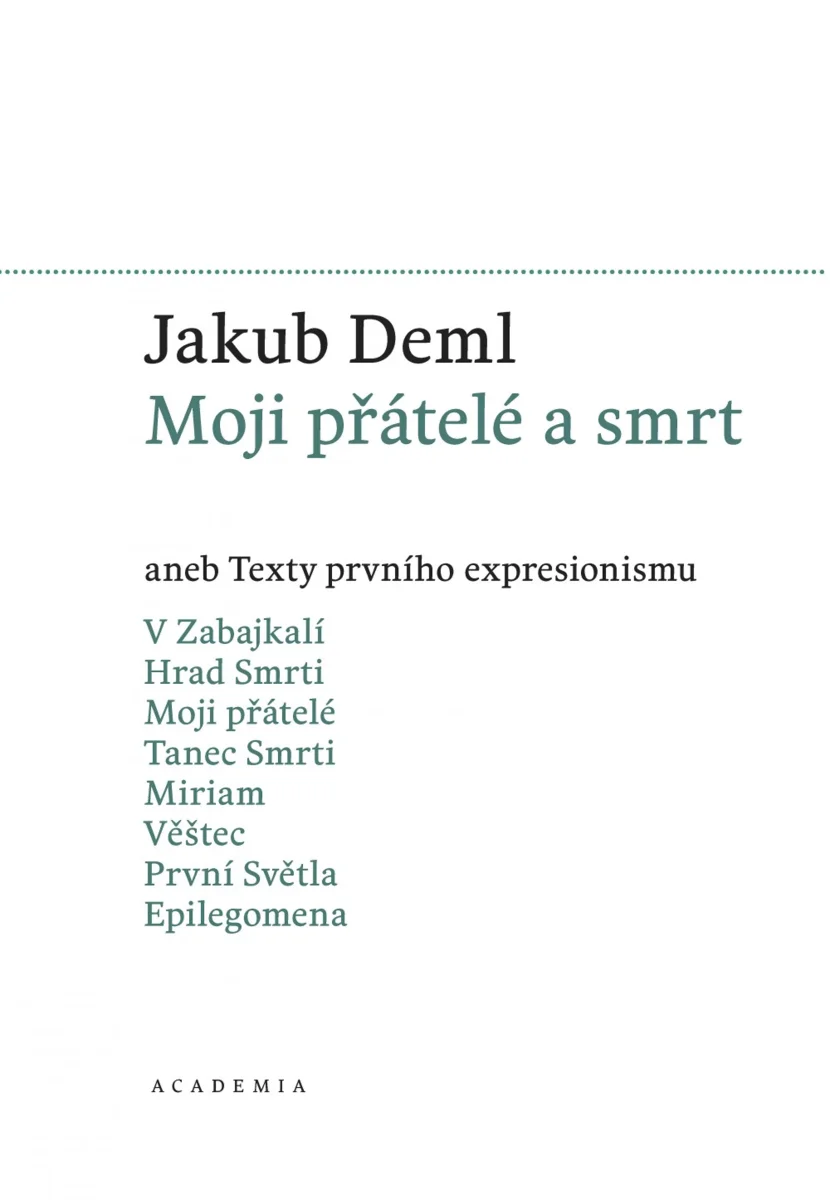 Jakub Deml
Moji přátelé a smrt

aneb Texty prvního expresionismu

V Zabajkalí
Hrad Smrti
Moji přátelé
Tanec Smrti
Miriam
Věštec
První Světla
Epilegomena

ACADEMIA